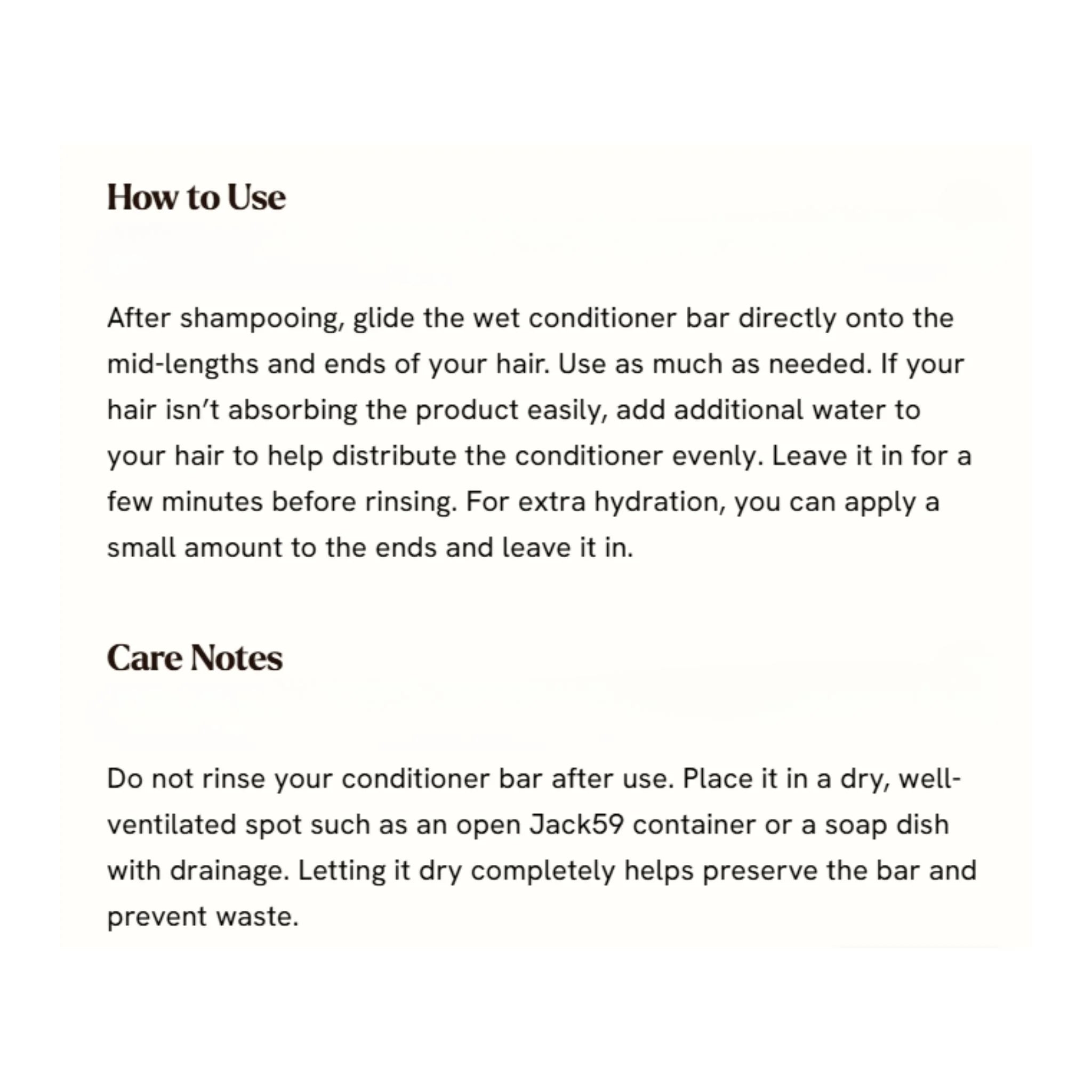 How to Use

After shampooing, glide the wet conditioner bar directly onto the mid-lengths and ends of your hair. Use as much as needed. If your hair isn't absorbing the product easily, add additional water to your hair to help distribute the conditioner evenly. Leave it in for a few minutes before rinsing. For extra hydration, you can apply a small amount to the ends and leave it in.

Care Notes

Do not rinse your conditioner bar after use. Place it in a dry, well-ventilated spot such as an open Jack59 container or a soap dish with drainage. Letting it dry completely helps preserve the bar and prevent waste.